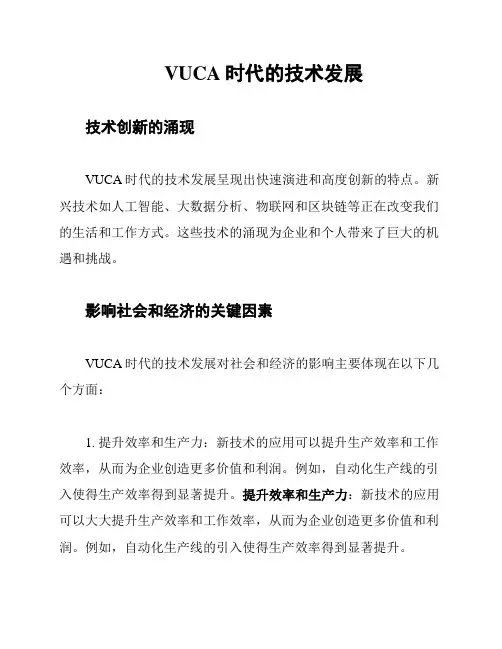 VUCA 时代的技术发展

技术创新的涌现

VUCA 时代的技术发展呈现出快速演进和高度创新的特点。新兴技术如人工智能、大数据分析、物联网和区块链等正在改变我们的生活和工作方式。这些技术的涌现为企业和个人带来了巨大的机遇和挑战。

影响社会和经济的关键因素

VUCA 时代的技术发展对社会和经济的影响主要体现在以下几个方面：

1. 提升效率和生产力：新技术的应用可以提升生产效率和工作效率，从而为企业创造更多价值和利润。例如，自动化生产线的引入使得生产效率得到显著提升。提升效率和生产力：新技术的应用可以大大提升生产效率和工作效率，从而为企业创造更多价值和利润。例如，自动化生产线的引入使得生产效率得到显著提升。